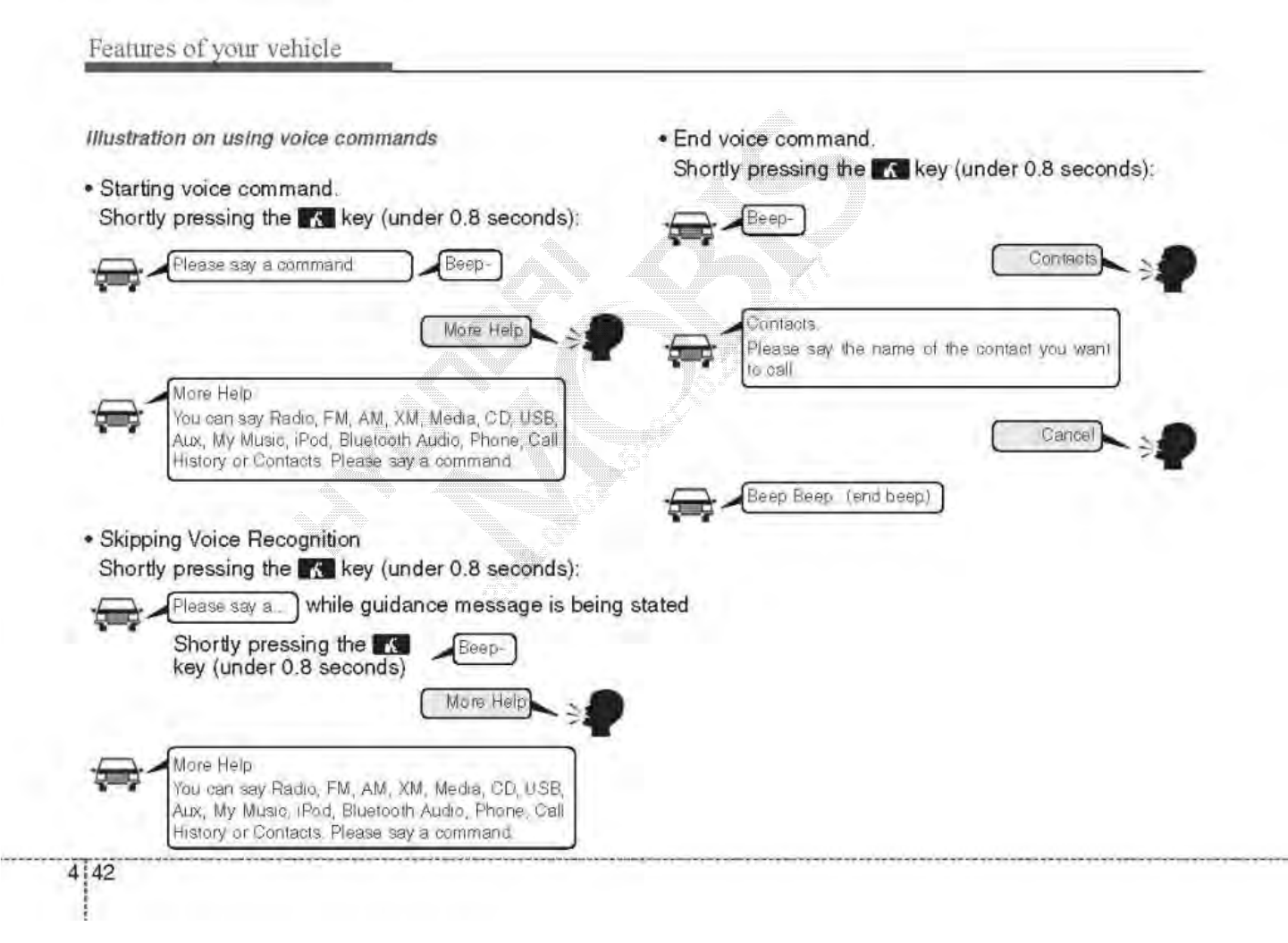 Features of your vehicle

Illustration on using voice commands

• Starting voice command.
Shortly pressing the key (under 0.8 seconds):

Please say a command

Beep-

More Help

More Help
You can say Radio, FM, AM, XM, Media, CD, USB, Aux, My Music, iPod, Bluetooth Audio, Phone, Call History or Contacts. Please say a command.

• Skipping Voice Recognition
Shortly pressing the key (under 0.8 seconds):

Please say a... while guidance message is being stated

Shortly pressing the key (under 0.8 seconds)

Beep-

More Help

More Help
You can say Radio, FM, AM, XM, Media, CD, USB, Aux, My Music, iPod, Bluetooth Audio, Phone, Call History or Contacts. Please say a command.

• End voice command.
Shortly pressing the key (under 0.8 seconds):

Beep-

Contacts

Contacts.
Please say the name of the contact you want to call.

Cancel

Beep Beep.. (end beep)

4 42